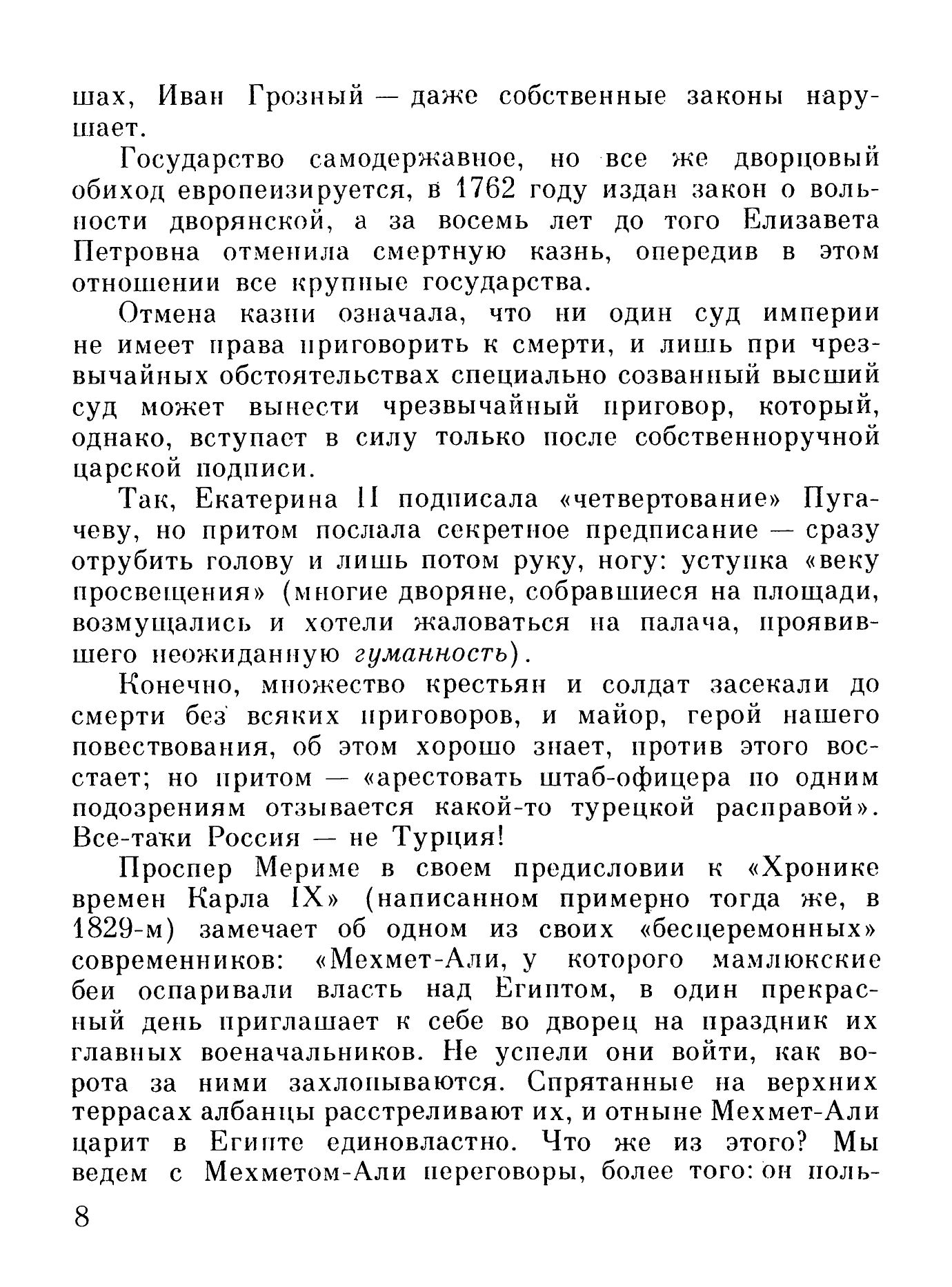 шах, Иван Грозный — даже собственные законы нарушает.

Государство самодержавное, но все же дворцовый обиход европеизируется, в 1762 году издан закон о вольности дворянской, а за восемь лет до того Елизавета Петровна отменила смертную казнь, опередив в этом отношении все крупные государства.

Отмена казни означала, что ни один суд империи не имеет права приговорить к смерти, и лишь при чрезвычайных обстоятельствах специально созванный высший суд может вынести чрезвычайный приговор, который, однако, вступает в силу только после собственноручной царской подписи.

Так, Екатерина II подписала «четвертование» Пугачеву, но притом послала секретное предписание — сразу отрубить голову и лишь потом руку, ногу: уступка «веку просвещения» (многие дворяне, собравшиеся на площади, возмущались и хотели жаловаться на палача, проявившего неожиданную гуманность).

Конечно, множество крестьян и солдат засекали до смерти без всяких приговоров, и майор, герой нашего повествования, об этом хорошо знает, против этого восстает; но притом — «арестовать штаб-офицера по одним подозрениям отзывается какой-то турецкой расправой». Все-таки Россия — не Турция!

Проспер Мериме в своем предисловии к «Хронике времен Карла IX» (написанном примерно тогда же, в 1829-м) замечает об одном из своих «бесцеремонных» современников: «Мехмет-Али, у которого мамлюкские беи оспаривали власть над Египтом, в один прекрасный день приглашает к себе во дворец на праздник их главных военачальников. Не успели они войти, как ворота за ними захлопываются. Спрятанные на верхних террасах албанцы расстреливают их, и отныне Мехмет-Али царит в Египте единовластно. Что же из этого? Мы ведем с Мехметом-Али переговоры, более того: он поль-

8